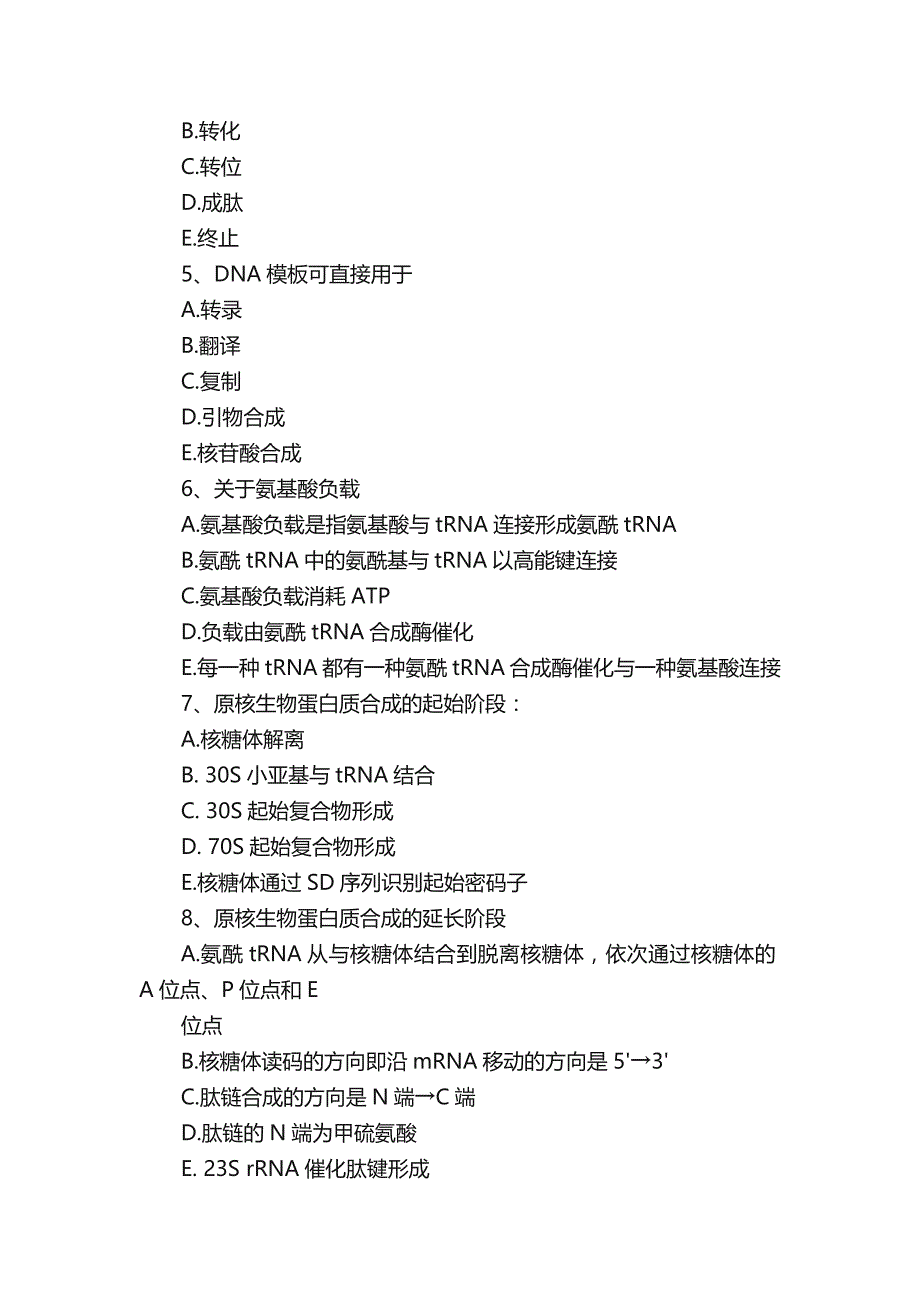 B.转化
C.转位
D.成肽
E.终止
5、DNA 模板可直接用于
A.转录
B.翻译
C.复制
D.引物合成
E.核苷酸合成
6、关于氨基酸负载
A.氨基酸负载是指氨基酸与 tRNA 连接形成氨酰 tRNA
B.氨酰 tRNA 中的氨酰基与 tRNA 以高能键连接
C.氨基酸负载消耗 ATP
D.负载由氨酰 tRNA 合成酶催化
E.每一种 tRNA 都有一种氨酰 tRNA 合成酶催化与一种氨基酸连接
7、原核生物蛋白质合成的起始阶段：
A.核糖体解离
B. 30S 小亚基与 tRNA 结合
C. 30S 起始复合物形成
D. 70S 起始复合物形成
E.核糖体通过 SD 序列识别起始密码子
8、原核生物蛋白质合成的延长阶段
A.氨酰 tRNA 从与核糖体结合到脱离核糖体，依次通过核糖体的 A 位点、P 位点和 E

位点
B.核糖体读码的方向即沿 mRNA 移动的方向是 5'→3'
C.肽链合成的方向是 N 端→C 端
D.肽链的 N 端为甲硫氨酸
E. 23S rRNA 催化肽键形成